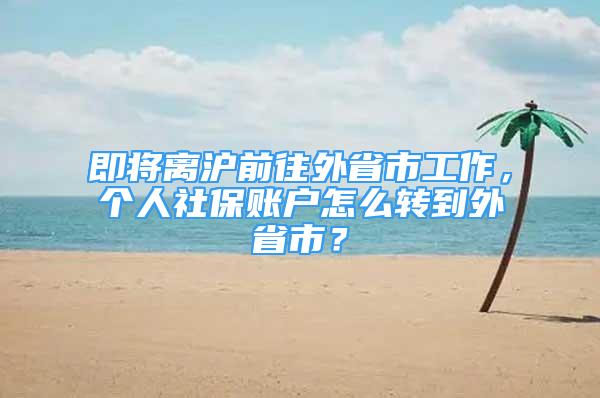 即将离沪前往外省市工作，个人社保账户怎么转到外省市？